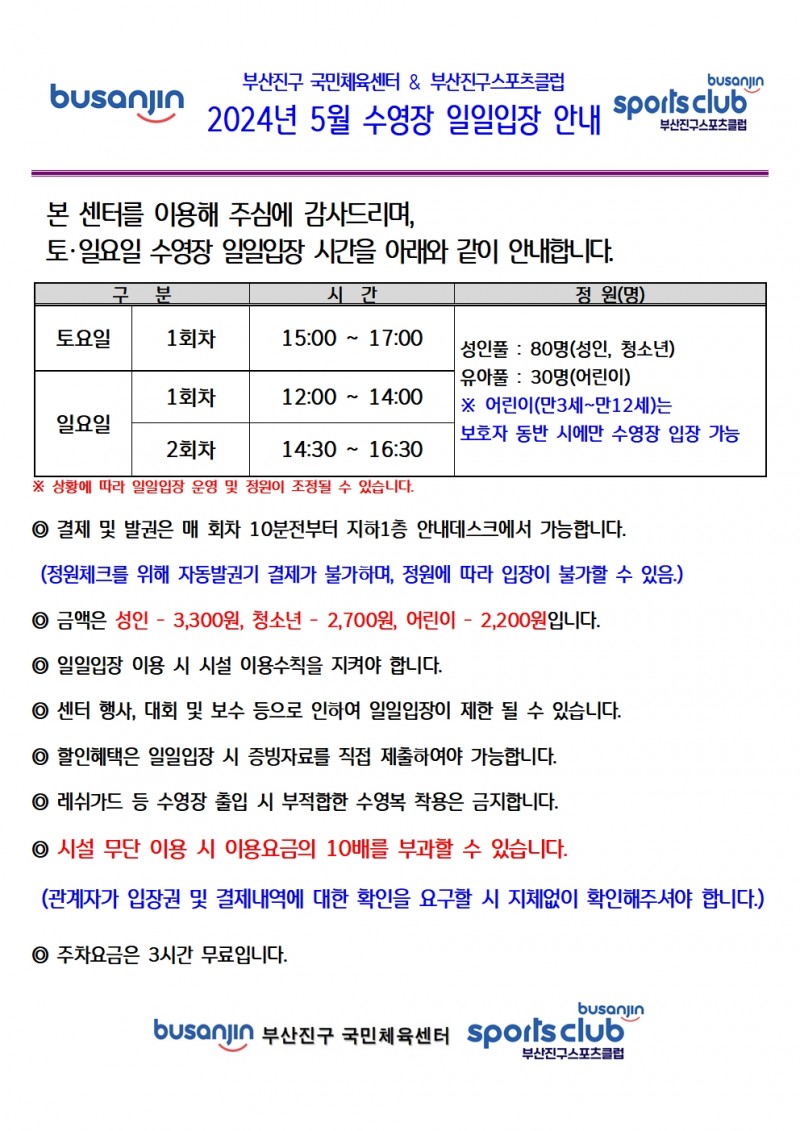 busanjin

부산진구 국민체육센터 & 부산진구스포츠클럽
2024년 5월 수영장 일일입장 안내

busanjin sports club 부산진구스포츠클럽

본 센터를 이용해 주심에 감사드리며,
토·일요일 수영장 일일입장 시간을 아래와 같이 안내합니다.

| 구 분 | | 시 간 | 정 원(명) |
|---|---|---|---|
| 토요일 | 1회차 | 15:00 ~ 17:00 | 성인풀 : 80명(성인, 청소년) 유아풀 : 30명(어린이) ※ 어린이(만3세~만12세)는 보호자 동반 시에만 수영장 입장 가능 |
| 일요일 | 1회차 | 12:00 ~ 14:00 | |
| | 2회차 | 14:30 ~ 16:30 | |

※ 상황에 따라 일일입장 운영 및 정원이 조정될 수 있습니다.

◎ 결제 및 발권은 매 회차 10분전부터 지하1층 안내데스크에서 가능합니다.

(정원체크를 위해 자동발권기 결제가 불가하며, 정원에 따라 입장이 불가할 수 있음.)

◎ 금액은 성인 - 3,300원, 청소년 - 2,700원, 어린이 - 2,200원입니다.

◎ 일일입장 이용 시 시설 이용수칙을 지켜야 합니다.

◎ 센터 행사, 대회 및 보수 등으로 인하여 일일입장이 제한 될 수 있습니다.

◎ 할인혜택은 일일입장 시 증빙자료를 직접 제출하여야 가능합니다.

◎ 레쉬가드 등 수영장 출입 시 부적합한 수영복 착용은 금지합니다.

◎ 시설 무단 이용 시 이용요금의 10배를 부과할 수 있습니다.

(관계자가 입장권 및 결제내역에 대한 확인을 요구할 시 지체없이 확인해주셔야 합니다.)

◎ 주차요금은 3시간 무료입니다.

busanjin 부산진구 국민체육센터 busanjin sports club 부산진구스포츠클럽